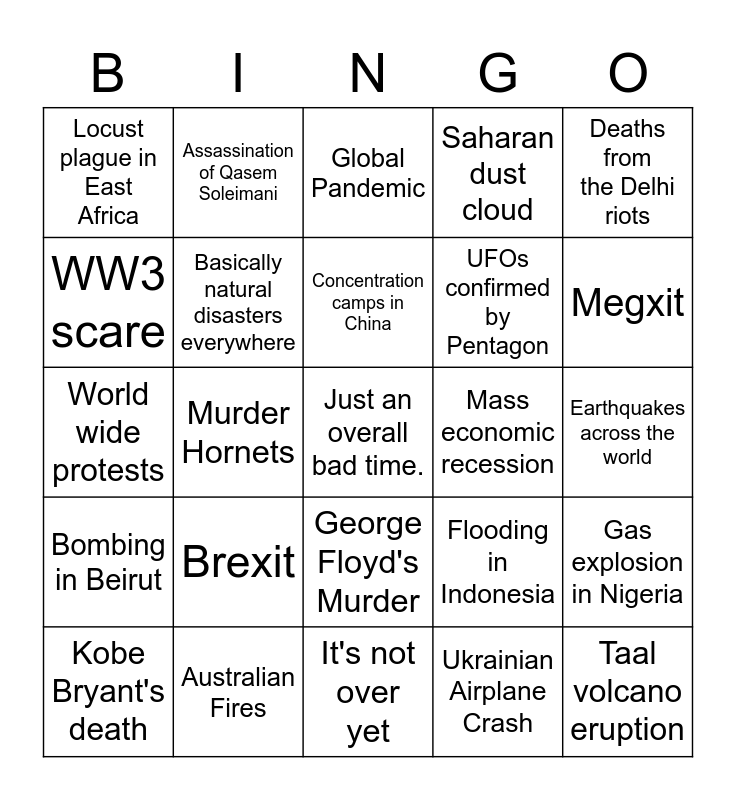 | B | I | N | G | O |
|---|---|---|---|---|
| Locust plague in East Africa | Assassination of Qasem Soleimani | Global Pandemic | Saharan dust cloud | Deaths from the Delhi riots |
| WW3 scare | Basically natural disasters everywhere | Concentration camps in China | UFOs confirmed by Pentagon | Megxit |
| World wide protests | Murder Hornets | Just an overall bad time. | Mass economic recession | Earthquakes across the world |
| Bombing in Beirut | Brexit | George Floyd's Murder | Flooding in Indonesia | Gas explosion in Nigeria |
| Kobe Bryant's death | Australian Fires | It's not over yet | Ukrainian Airplane Crash | Taal volcano eruption |